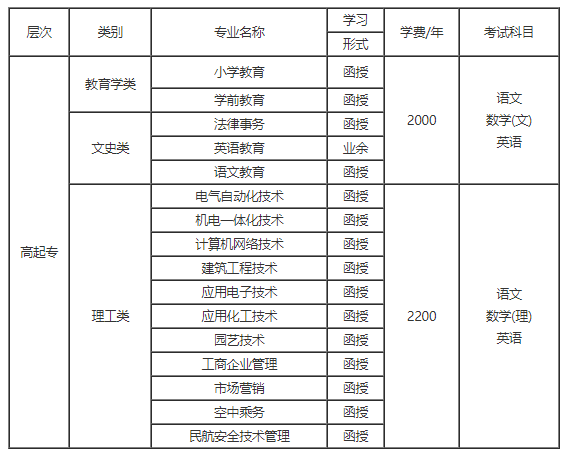 | 层次 | 类别 | 专业名称 | 学习形式 | 学费/年 | 考试科目 |
|---|---|---|---|---|---|
| 高起专 | 教育学类 | 小学教育 | 函授 | 2000 | 语文 数学(文) 英语 |
| | | 学前教育 | 函授 | | |
| | 文史类 | 法律事务 | 函授 | | |
| | | 英语教育 | 业余 | | |
| | | 语文教育 | 函授 | | |
| | 理工类 | 电气自动化技术 | 函授 | 2200 | 语文 数学(理) 英语 |
| | | 机电一体化技术 | 函授 | | |
| | | 计算机网络技术 | 函授 | | |
| | | 建筑工程技术 | 函授 | | |
| | | 应用电子技术 | 函授 | | |
| | | 应用化工技术 | 函授 | | |
| | | 园艺技术 | 函授 | | |
| | | 工商企业管理 | 函授 | | |
| | | 市场营销 | 函授 | | |
| | | 空中乘务 | 函授 | | |
| | | 民航安全技术管理 | 函授 | | |